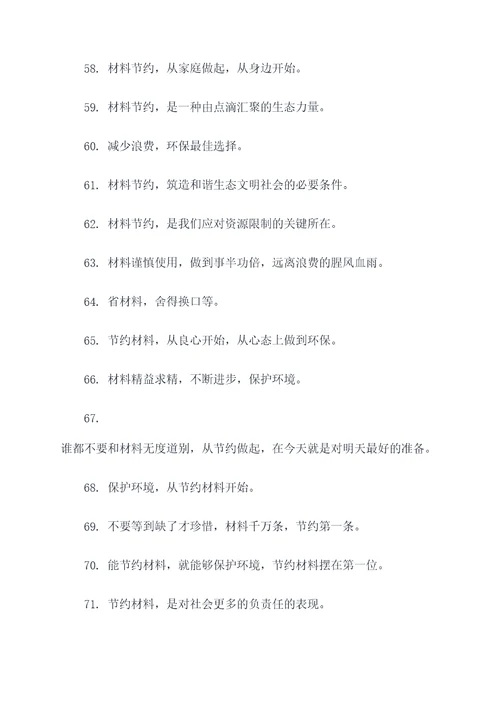 58. 材料节约，从家庭做起，从身边开始。

59. 材料节约，是一种由点滴汇聚的生态力量。

60. 减少浪费，环保最佳选择。

61. 材料节约，筑造和谐生态文明社会的必要条件。

62. 材料节约，是我们应对资源限制的关键所在。

63. 材料谨慎使用，做到事半功倍，远离浪费的腥风血雨。

64. 省材料，舍得换口等。

65. 节约材料，从良心开始，从心态上做到环保。

66. 材料精益求精，不断进步，保护环境。

67.
谁都不要和材料无度道别，从节约做起，在今天就是对明天最好的准备。

68. 保护环境，从节约材料开始。

69. 不要等到缺了才珍惜，材料千万条，节约第一条。

70. 能节约材料，就能够保护环境，节约材料摆在第一位。

71. 节约材料，是对社会更多的负责任的表现。